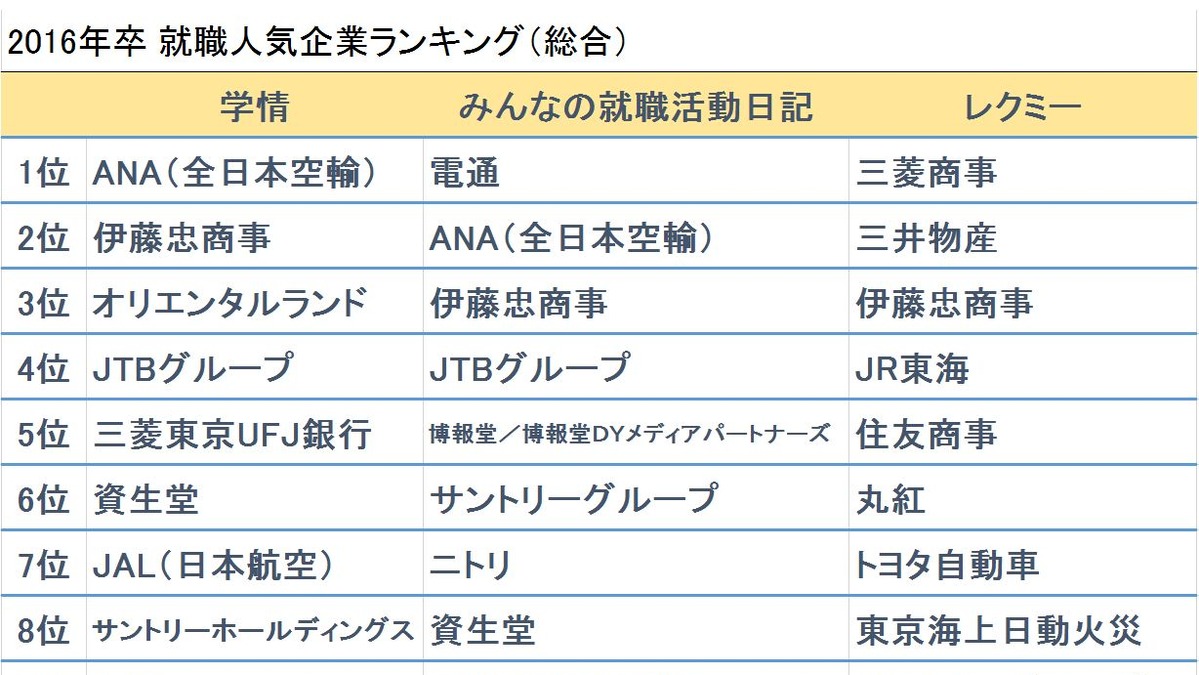 2016年卒 就職人気企業ランキング（総合）

|  | 学情 | みんなの就職活動日記 | レクミー |
|---|---|---|---|
| 1位 | ANA（全日本空輸） | 電通 | 三菱商事 |
| 2位 | 伊藤忠商事 | ANA（全日本空輸） | 三井物産 |
| 3位 | オリエンタルランド | 伊藤忠商事 | 伊藤忠商事 |
| 4位 | JTBグループ | JTBグループ | JR東海 |
| 5位 | 三菱東京UFJ銀行 | 博報堂／博報堂DYメディアパートナーズ | 住友商事 |
| 6位 | 資生堂 | サントリーグループ | 丸紅 |
| 7位 | JAL（日本航空） | ニトリ | トヨタ自動車 |
| 8位 | サントリーホールディングス | 資生堂 | 東京海上日動火災 |